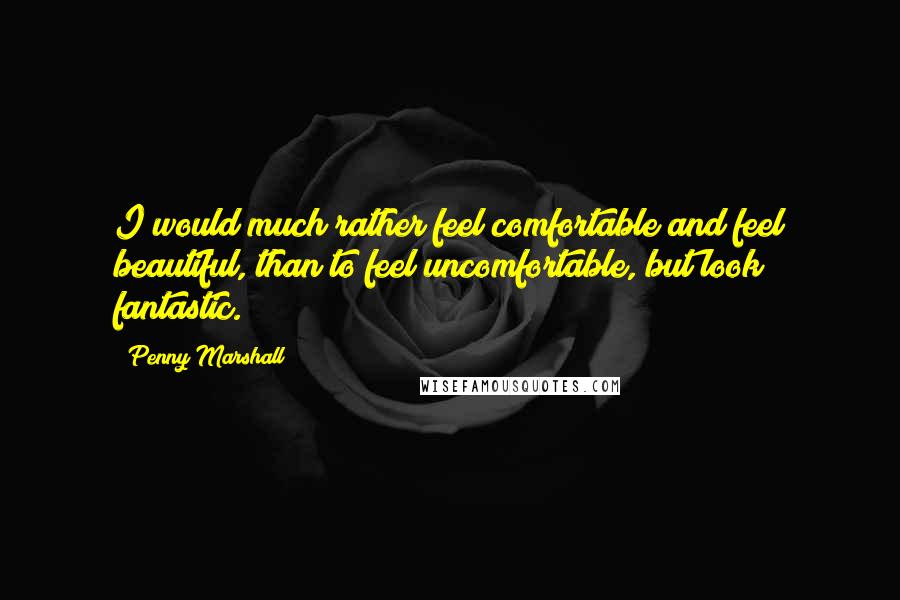 I would much rather feel comfortable and feel beautiful, than to feel uncomfortable, but look fantastic.

Penny Marshall

WISEFAMOUSQUOTES.COM